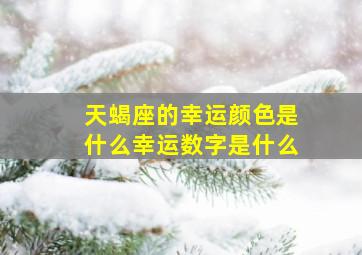 天蝎座的幸运颜色是什么幸运数字是什么